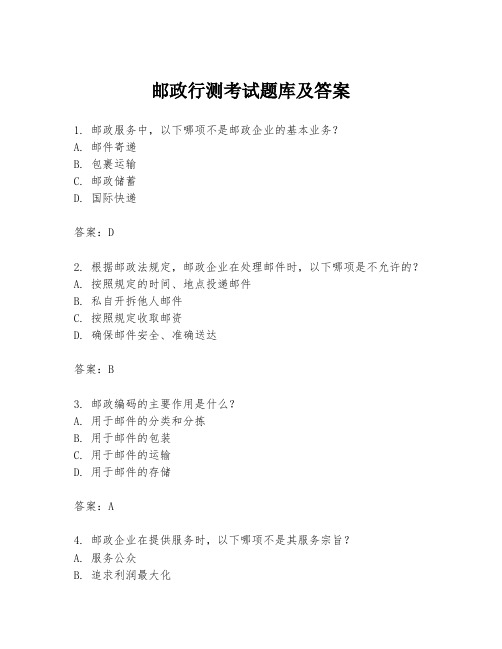 邮政行测考试题库及答案

1. 邮政服务中，以下哪项不是邮政企业的基本业务？
A. 邮件寄递
B. 包裹运输
C. 邮政储蓄
D. 国际快递

答案：D

2. 根据邮政法规定，邮政企业在处理邮件时，以下哪项是不允许的？
A. 按照规定的时间、地点投递邮件
B. 私自开拆他人邮件
C. 按照规定收取邮资
D. 确保邮件安全、准确送达

答案：B

3. 邮政编码的主要作用是什么？
A. 用于邮件的分类和分拣
B. 用于邮件的包装
C. 用于邮件的运输
D. 用于邮件的存储

答案：A

4. 邮政企业在提供服务时，以下哪项不是其服务宗旨？
A. 服务公众
B. 追求利润最大化